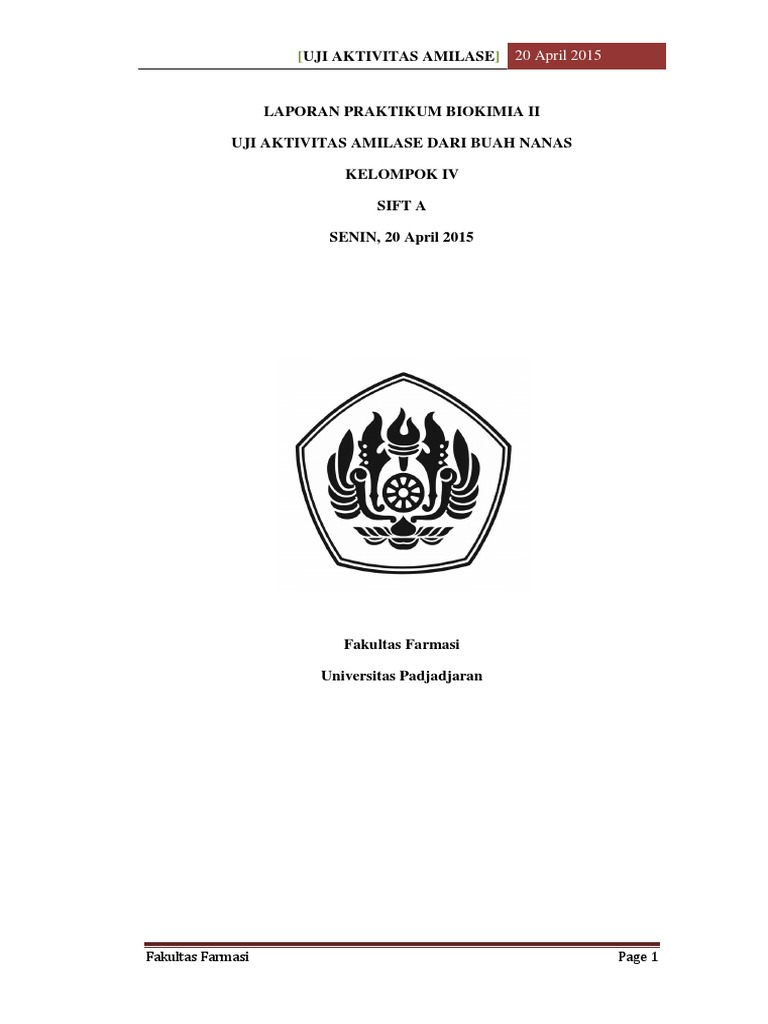 [UJI AKTIVITAS AMILASE] 20 April 2015

LAPORAN PRAKTIKUM BIOKIMIA II

UJI AKTIVITAS AMILASE DARI BUAH NANAS

KELOMPOK IV

SIFT A

SENIN, 20 April 2015

Fakultas Farmasi

Universitas Padjadjaran

Fakultas Farmasi Page 1